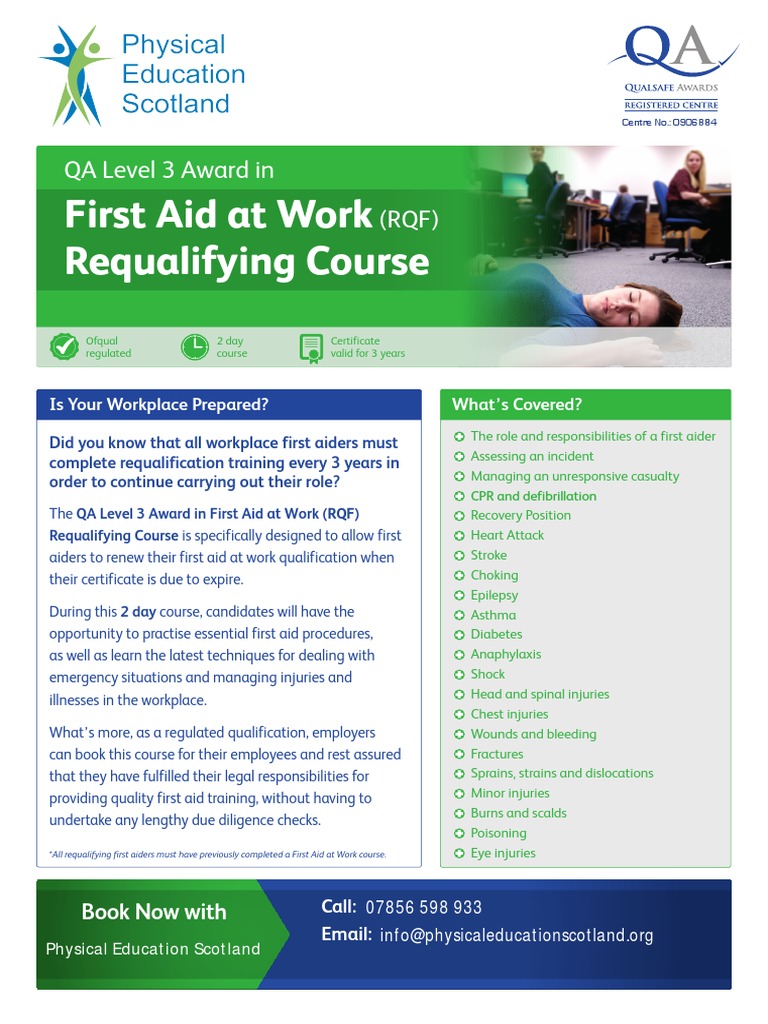 Physical Education Scotland

QA
QUALSAFE AWARDS
REGISTERED CENTRE
Centre No.: 0906884

QA Level 3 Award in

First Aid at Work (RQF) Requalifying Course

Ofqual regulated

2 day course

Certificate valid for 3 years

Is Your Workplace Prepared?

Did you know that all workplace first aiders must complete requalification training every 3 years in order to continue carrying out their role?

The QA Level 3 Award in First Aid at Work (RQF) Requalifying Course is specifically designed to allow first aiders to renew their first aid at work qualification when their certificate is due to expire.

During this 2 day course, candidates will have the opportunity to practise essential first aid procedures, as well as learn the latest techniques for dealing with emergency situations and managing injuries and illnesses in the workplace.

What's more, as a regulated qualification, employers can book this course for their employees and rest assured that they have fulfilled their legal responsibilities for providing quality first aid training, without having to undertake any lengthy due diligence checks.

*All requalifying first aiders must have previously completed a First Aid at Work course.

What's Covered?

The role and responsibilities of a first aider
Assessing an incident
Managing an unresponsive casualty
CPR and defibrillation
Recovery Position
Heart Attack
Stroke
Choking
Epilepsy
Asthma
Diabetes
Anaphylaxis
Shock
Head and spinal injuries
Chest injuries
Wounds and bleeding
Fractures
Sprains, strains and dislocations
Minor injuries
Burns and scalds
Poisoning
Eye injuries

Book Now with
Physical Education Scotland

Call: 07856 598 933
Email: info@physicaleducationscotland.org